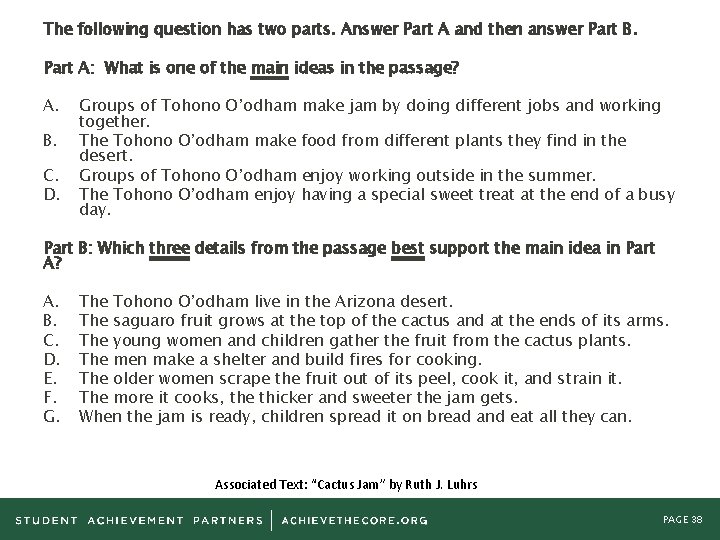 The following question has two parts. Answer Part A and then answer Part B.

Part A: What is one of the main ideas in the passage?

A. Groups of Tohono O'odham make jam by doing different jobs and working together.
B. The Tohono O'odham make food from different plants they find in the desert.
C. Groups of Tohono O'odham enjoy working outside in the summer.
D. The Tohono O'odham enjoy having a special sweet treat at the end of a busy day.

Part B: Which three details from the passage best support the main idea in Part A?

A. The Tohono O'odham live in the Arizona desert.
B. The saguaro fruit grows at the top of the cactus and at the ends of its arms.
C. The young women and children gather the fruit from the cactus plants.
D. The men make a shelter and build fires for cooking.
E. The older women scrape the fruit out of its peel, cook it, and strain it.
F. The more it cooks, the thicker and sweeter the jam gets.
G. When the jam is ready, children spread it on bread and eat all they can.

Associated Text: "Cactus Jam" by Ruth J. Luhrs

STUDENT ACHIEVEMENT PARTNERS | ACHIEVETHECORE.ORG

PAGE 38